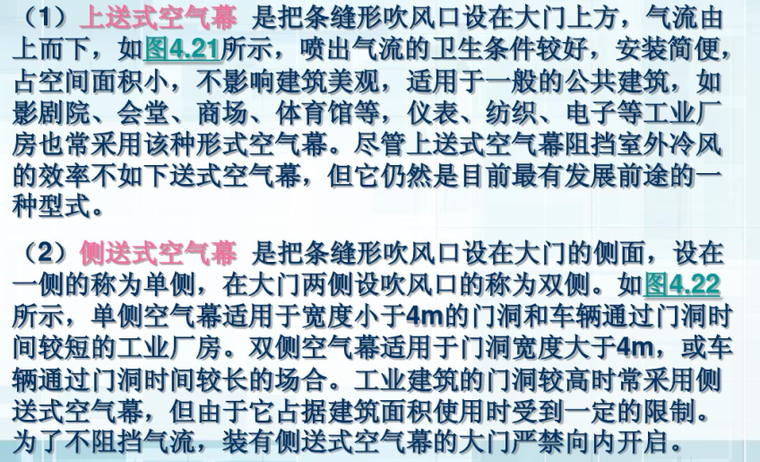 （1）上送式空气幕 是把条缝形吹风口设在大门上方，气流由上而下，如图4.21所示，喷出气流的卫生条件较好，安装简便，占空间面积小，不影响建筑美观，适用于一般的公共建筑，如影剧院、会堂、商场、体育馆等，仪表、纺织、电子等工业厂房也常采用该种形式空气幕。尽管上送式空气幕阻挡室外冷风的效率不如下送式空气幕，但它仍然是目前最有发展前途的一种型式。

（2）侧送式空气幕 是把条缝形吹风口设在大门的侧面，设在一侧的称为单侧，在大门两侧设吹风口的称为双侧。如图4.22所示，单侧空气幕适用于宽度小于4m的门洞和车辆通过门洞时间较短的工业厂房。双侧空气幕适用于门洞宽度大于4m，或车辆通过门洞时间较长的场合。工业建筑的门洞较高时常采用侧送式空气幕，但由于它占据建筑面积使用时受到一定的限制。为了不阻挡气流，装有侧送式空气幕的大门严禁向内开启。